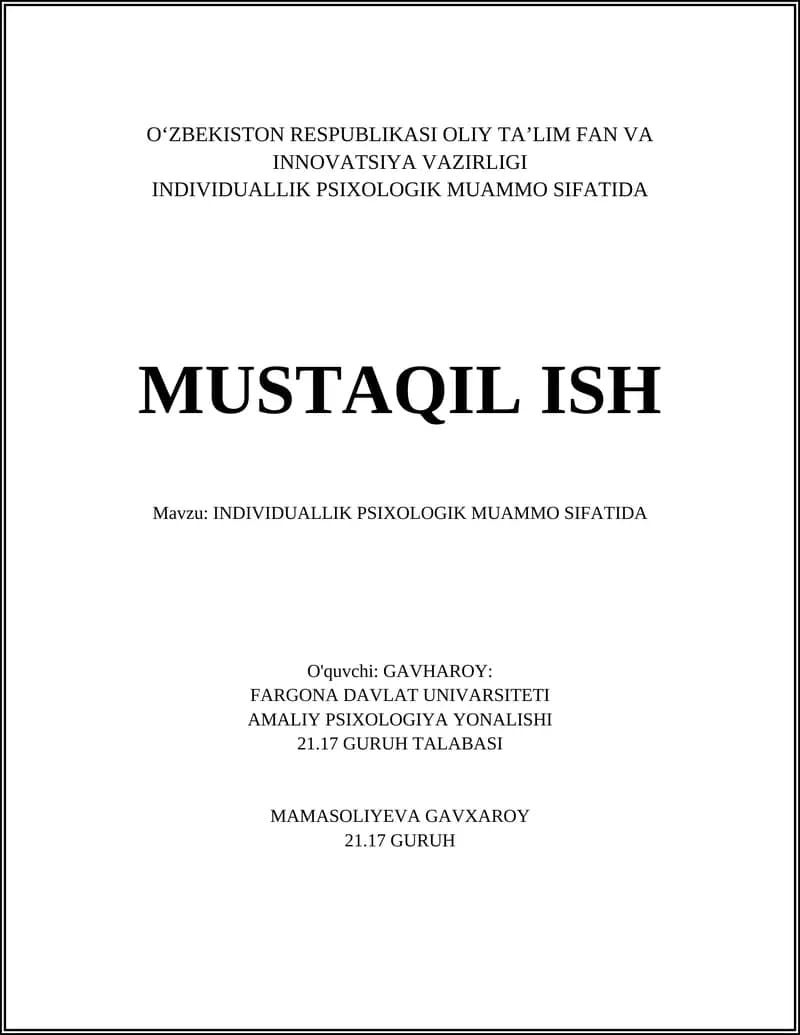 O‘ZBEKISTON RESPUBLIKASI OLIY TA’LIM FAN VA INNOVATSIYA VAZIRLIGI
INDIVIDUALLIK PSIXOLOGIK MUAMMO SIFATIDA

MUSTAQIL ISH

Mavzu: INDIVIDUALLIK PSIXOLOGIK MUAMMO SIFATIDA

O'quvchi: GAVHAROY:
FARGONA DAVLAT UNIVARSITETI
AMALIY PSIXOLOGIYA YONALISHI
21.17 GURUH TALABASI

MAMASOLIYEVA GAVXAROY
21.17 GURUH